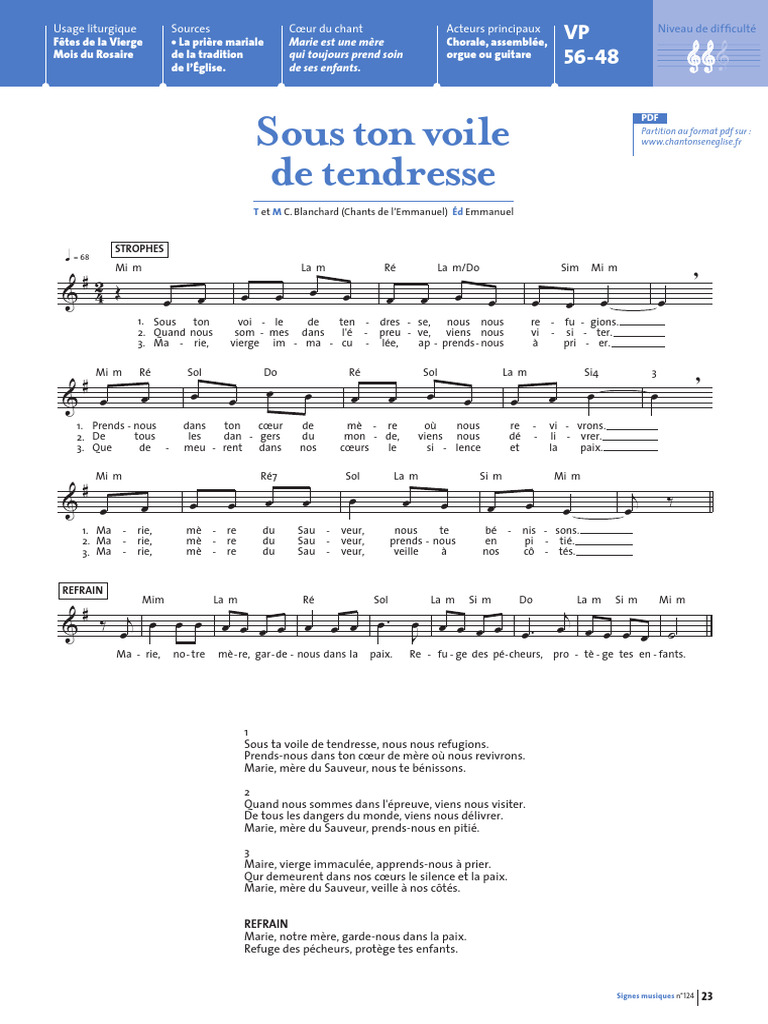 Usage liturgique
Fêtes de la Vierge
Mois du Rosaire

Sources
• La prière mariale de la tradition de l'Église.

Cœur du chant
Marie est une mère qui toujours prend soin de ses enfants.

Acteurs principaux
Chorale, assemblée, orgue ou guitare

VP 56-48

Niveau de difficulté

PDF
Partition au format pdf sur : www.chantonseneglise.fr

Sous ton voile de tendresse

T et M C. Blanchard (Chants de l'Emmanuel) Éd Emmanuel

♩ = 68
STROPHES

Mi m La m Ré La m/Do Sim Mi m
1. Sous ton voi - le de ten - dres - se, nous nous re - fu - gions.
2. Quand nous som - mes dans l'é - preu - ve, viens nous vi - si - ter.
3. Ma - rie, vierge im - ma - cu - lée, ap - prends - nous à pri - er.

Mi m Ré Sol Do Ré Sol La m Si4 3
1. Prends - nous dans ton cœur de mè - re où nous re - vi - vrons.
2. De tous les dan - gers du mon - de, viens nous dé - li - vrer.
3. Que de - meu - rent dans nos cœurs le si - lence et la paix.

Mi m Ré7 Sol La m Si m Mi m
1. Ma - rie, mè - re du Sau - veur, nous te bé - nis - sons.
2. Ma - rie, mè - re du Sau - veur, prends - nous en pi - tié.
3. Ma - rie, mè - re du Sau - veur, veille à nos cô - tés.

REFRAIN
Mim La m Ré Sol La m Si m Do La m Si m Mi m
Ma - rie, no - tre mè - re, gar - de - nous dans la paix. Re - fu - ge des pé - cheurs, pro - tè - ge tes en - fants.

1
Sous ta voile de tendresse, nous nous refugions.
Prends-nous dans ton cœur de mère où nous revivrons.
Marie, mère du Sauveur, nous te bénissons.

2
Quand nous sommes dans l'épreuve, viens nous visiter.
De tous les dangers du monde, viens nous délivrer.
Marie, mère du Sauveur, prends-nous en pitié.

3
Maire, vierge immaculée, apprends-nous à prier.
Qur demeurent dans nos cœurs le silence et la paix.
Marie, mère du Sauveur, veille à nos côtés.

REFRAIN
Marie, notre mère, garde-nous dans la paix.
Refuge des pécheurs, protège tes enfants.

Signes musiques n°124 | 23